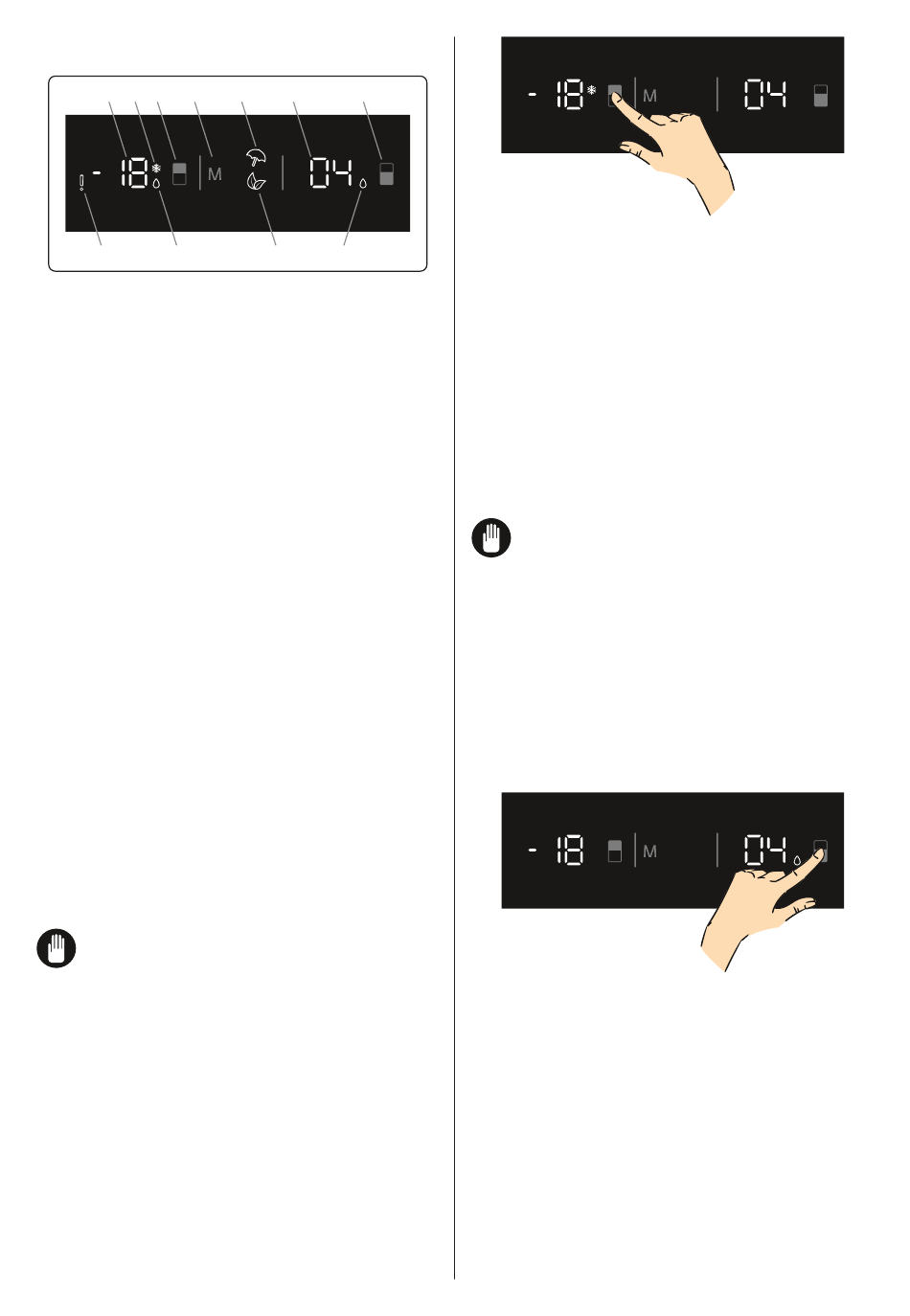 - 18 M 04

- 18 M 04

- 18 M 04